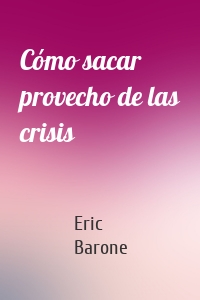 Cómo sacar provecho de las crisis

Eric Barone